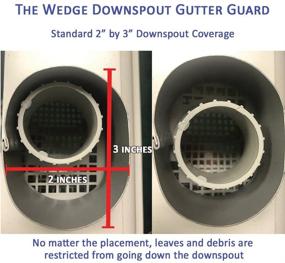 THE WEDGE DOWNSPOUT GUTTER GUARD

Standard 2" by 3" Downspout Coverage

3 INCHES

2 INCHES

No matter the placement, leaves and debris are restricted from going down the downspout